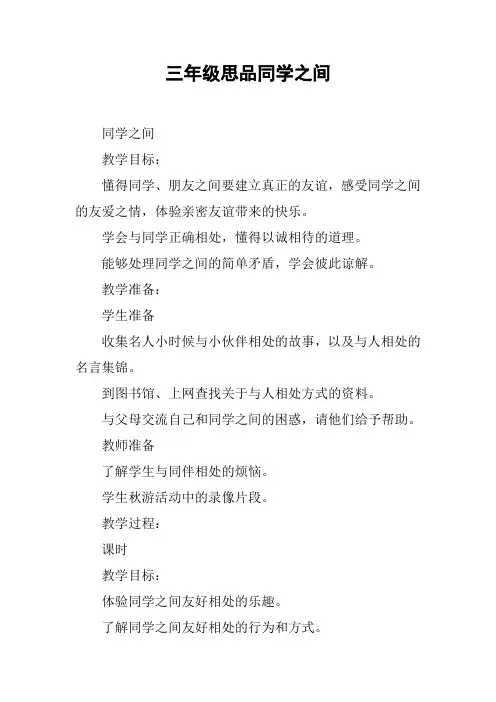 三年级思品同学之间

同学之间

教学目标：

懂得同学、朋友之间要建立真正的友谊，感受同学之间的友爱之情，体验亲密友谊带来的快乐。

学会与同学正确相处，懂得以诚相待的道理。

能够处理同学之间的简单矛盾，学会彼此谅解。

教学准备：

学生准备

收集名人小时候与小伙伴相处的故事，以及与人相处的名言集锦。

到图书馆、上网查找关于与人相处方式的资料。

与父母交流自己和同学之间的困惑，请他们给予帮助。

教师准备

了解学生与同伴相处的烦恼。

学生秋游活动中的录像片段。

教学过程：

课时

教学目标：

体验同学之间友好相处的乐趣。

了解同学之间友好相处的行为和方式。